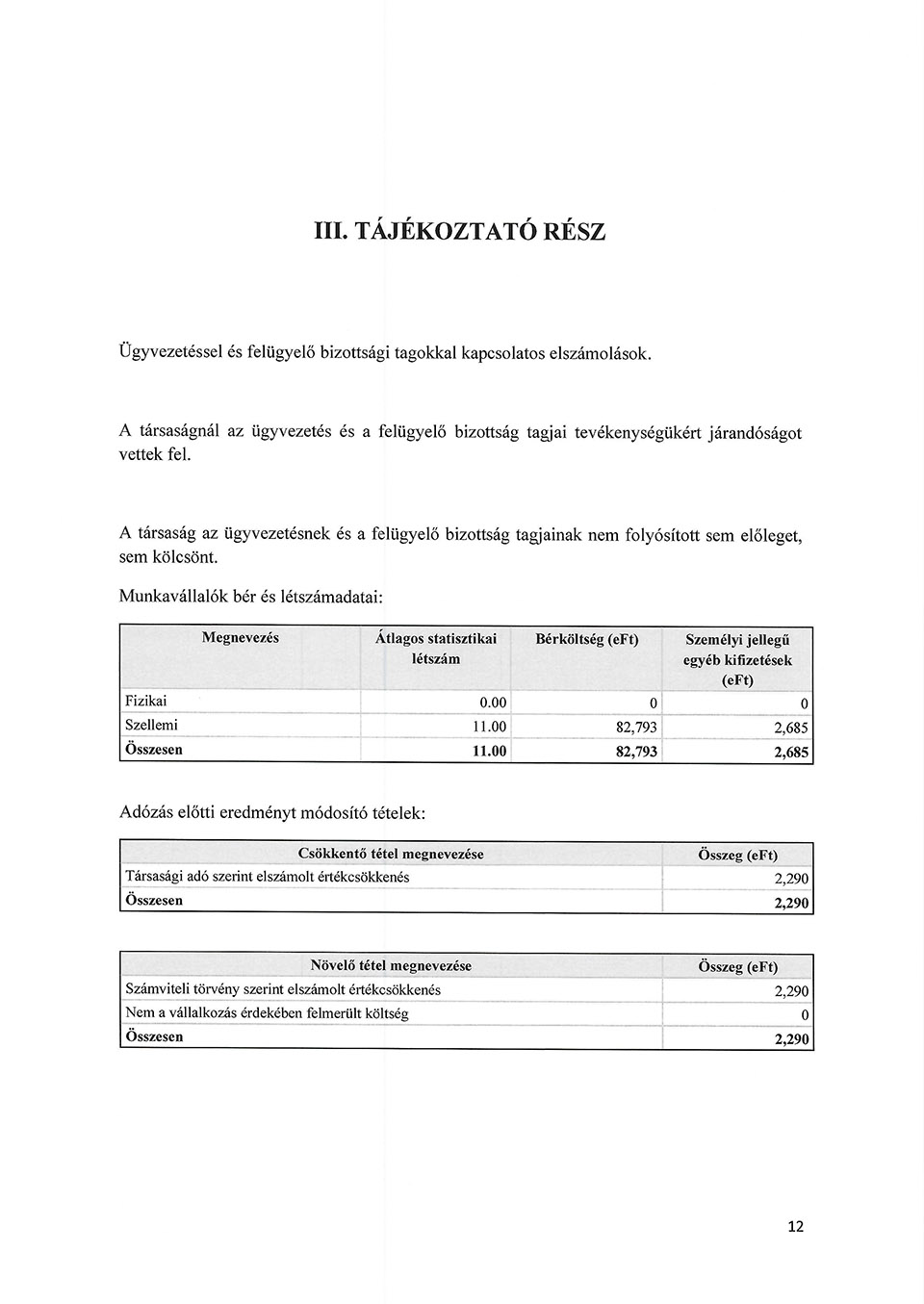 III. TÁJÉKOZTATÓ RÉSZ

Ügyvezetéssel és felügyelő bizottsági tagokkal kapcsolatos elszámolások.

A társaságnál az ügyvezetés és a felügyelő bizottság tagjai tevékenységükért járandóságot vettek fel.

A társaság az ügyvezetésnek és a felügyelő bizottság tagjainak nem folyósított sem előleget, sem kölcsönt.

Munkavállalók bér és létszámadatai:

| Megnevezés | Átlagos statisztikai létszám | Bérköltség (eFt) | Személyi jellegű egyéb kifizetések (eFt) |
|---|---|---|---|
| Fizikai | 0.00 | 0 | 0 |
| Szellemi | 11.00 | 82,793 | 2,685 |
| Összesen | 11.00 | 82,793 | 2,685 |

Adózás előtti eredményt módosító tételek:

| Csökkentő tétel megnevezése | Összeg (eFt) |
|---|---|
| Társasági adó szerint elszámolt értékcsökkenés | 2,290 |
| Összesen | 2,290 |

| Növelő tétel megnevezése | Összeg (eFt) |
|---|---|
| Számviteli törvény szerint elszámolt értékcsökkenés | 2,290 |
| Nem a vállalkozás érdekében felmerült költség | 0 |
| Összesen | 2,290 |

12